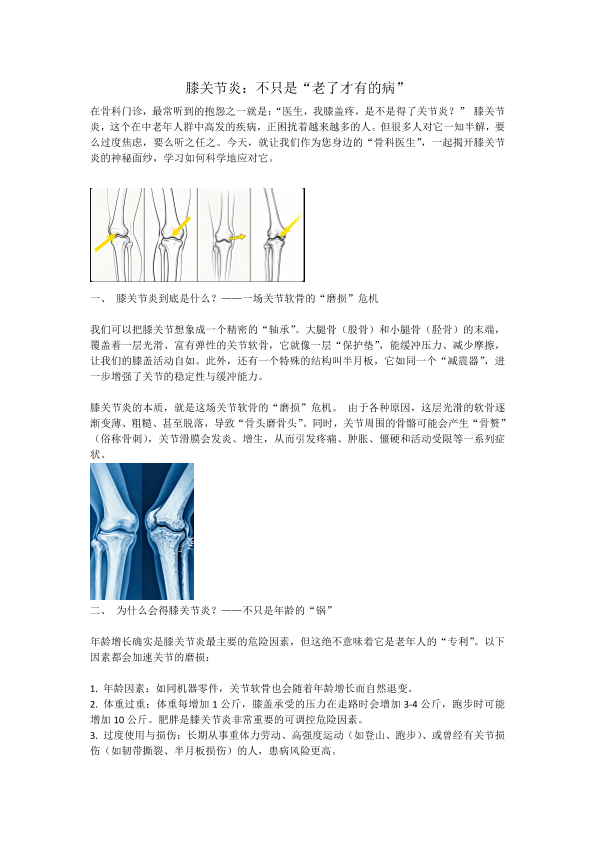 膝关节炎：不只是“老了才有的病”

在骨科门诊，最常听到的抱怨之一就是：“医生，我膝盖疼，是不是得了关节炎？” 膝关节炎，这个在中老年人群中高发的疾病，正困扰着越来越多的人。但很多人对它一知半解，要么过度焦虑，要么听之任之。今天，就让我们作为您身边的“骨科医生”，一起揭开膝关节炎的神秘面纱，学习如何科学地应对它。

一、 膝关节炎到底是什么？——一场关节软骨的“磨损”危机

我们可以把膝关节想象成一个精密的“轴承”。大腿骨（股骨）和小腿骨（胫骨）的末端，覆盖着一层光滑、富有弹性的关节软骨，它就像一层“保护垫”，能缓冲压力、减少摩擦，让我们的膝盖活动自如。此外，还有一个特殊的结构叫半月板，它如同一个“减震器”，进一步增强了关节的稳定性与缓冲能力。

膝关节炎的本质，就是这场关节软骨的“磨损”危机。 由于各种原因，这层光滑的软骨逐渐变薄、粗糙、甚至脱落，导致“骨头磨骨头”。同时，关节周围的骨骼可能会产生“骨赘”（俗称骨刺），关节滑膜会发炎、增生，从而引发疼痛、肿胀、僵硬和活动受限等一系列症状。

二、 为什么会得膝关节炎？——不只是年龄的“锅”

年龄增长确实是膝关节炎最主要的危险因素，但这绝不意味着它是老年人的“专利”。以下因素都会加速关节的磨损：

1. 年龄因素：如同机器零件，关节软骨也会随着年龄增长而自然退变。
2. 体重过重：体重每增加 1 公斤，膝盖承受的压力在走路时会增加 3-4 公斤，跑步时可能增加 10 公斤。肥胖是膝关节炎非常重要的可调控危险因素。
3. 过度使用与损伤：长期从事重体力劳动、高强度运动（如登山、跑步）、或曾经有关节损伤（如韧带撕裂、半月板损伤）的人，患病风险更高。